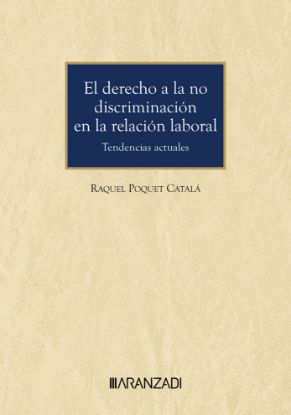 El derecho a la no discriminación en la relación laboral

Tendencias actuales

RAQUEL POQUET CATALÁ

ARANZADI